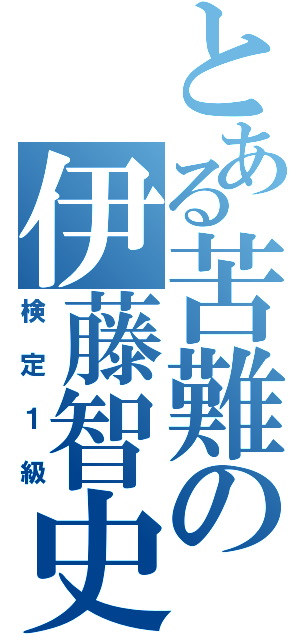 とある苦難の伊藤智史

検定1級